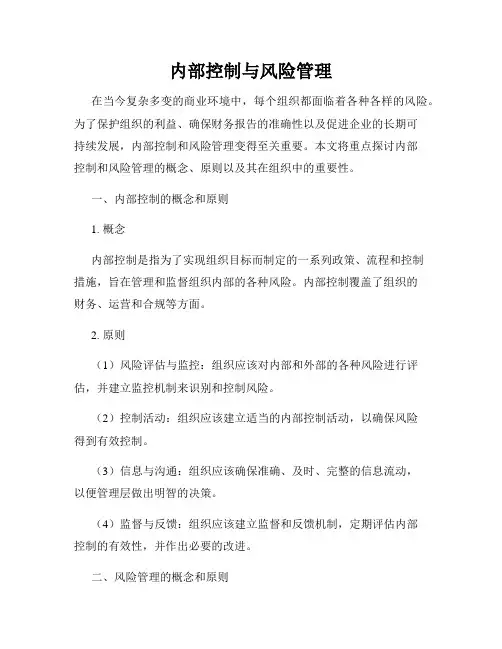 内部控制与风险管理

在当今复杂多变的商业环境中，每个组织都面临着各种各样的风险。为了保护组织的利益、确保财务报告的准确性以及促进企业的长期可持续发展，内部控制和风险管理变得至关重要。本文将重点探讨内部控制和风险管理的概念、原则以及其在组织中的重要性。

一、内部控制的概念和原则

1. 概念

内部控制是指为了实现组织目标而制定的一系列政策、流程和控制措施，旨在管理和监督组织内部的各种风险。内部控制覆盖了组织的财务、运营和合规等方面。

2. 原则

（1）风险评估与监控：组织应该对内部和外部的各种风险进行评估，并建立监控机制来识别和控制风险。

（2）控制活动：组织应该建立适当的内部控制活动，以确保风险得到有效控制。

（3）信息与沟通：组织应该确保准确、及时、完整的信息流动，以便管理层做出明智的决策。

（4）监督与反馈：组织应该建立监督和反馈机制，定期评估内部控制的有效性，并作出必要的改进。

二、风险管理的概念和原则